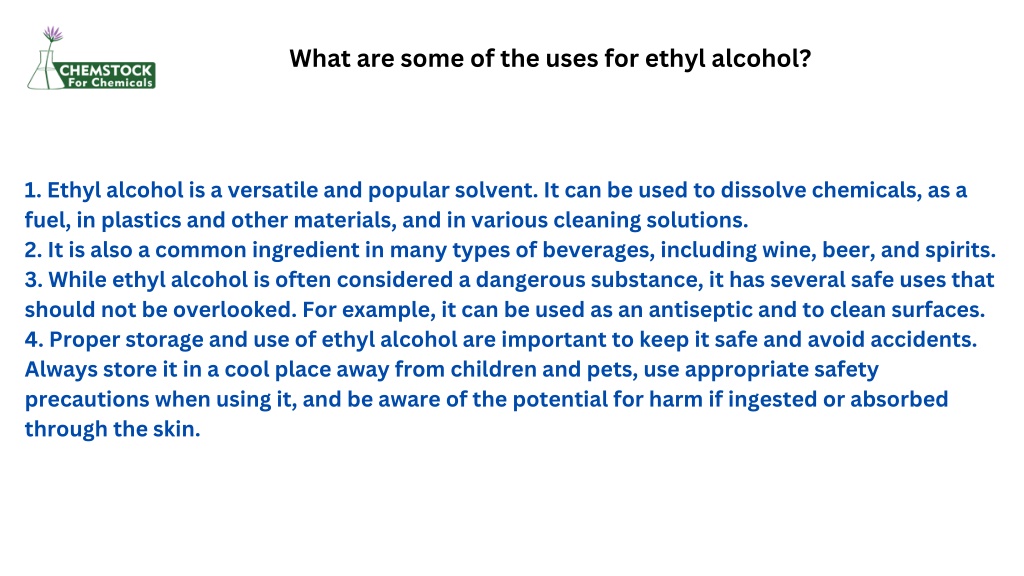 CHEMSTOCK
For Chemicals

What are some of the uses for ethyl alcohol?

1. Ethyl alcohol is a versatile and popular solvent. It can be used to dissolve chemicals, as a fuel, in plastics and other materials, and in various cleaning solutions.
2. It is also a common ingredient in many types of beverages, including wine, beer, and spirits.
3. While ethyl alcohol is often considered a dangerous substance, it has several safe uses that should not be overlooked. For example, it can be used as an antiseptic and to clean surfaces.
4. Proper storage and use of ethyl alcohol are important to keep it safe and avoid accidents. Always store it in a cool place away from children and pets, use appropriate safety precautions when using it, and be aware of the potential for harm if ingested or absorbed through the skin.